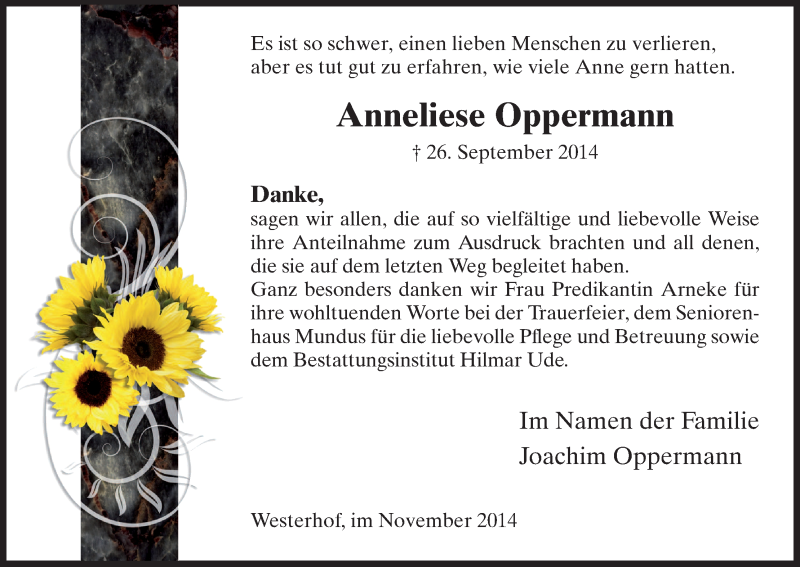 Es ist so schwer, einen lieben Menschen zu verlieren, aber es tut gut zu erfahren, wie viele Anne gern hatten.

Anneliese Oppermann

† 26. September 2014

Danke,

sagen wir allen, die auf so vielfältige und liebevolle Weise ihre Anteilnahme zum Ausdruck brachten und all denen, die sie auf dem letzten Weg begleitet haben.
Ganz besonders danken wir Frau Predikantin Arneke für ihre wohltuenden Worte bei der Trauerfeier, dem Seniorenhaus Mundus für die liebevolle Pflege und Betreuung sowie dem Bestattungsinstitut Hilmar Ude.

Im Namen der Familie
Joachim Oppermann

Westerhof, im November 2014